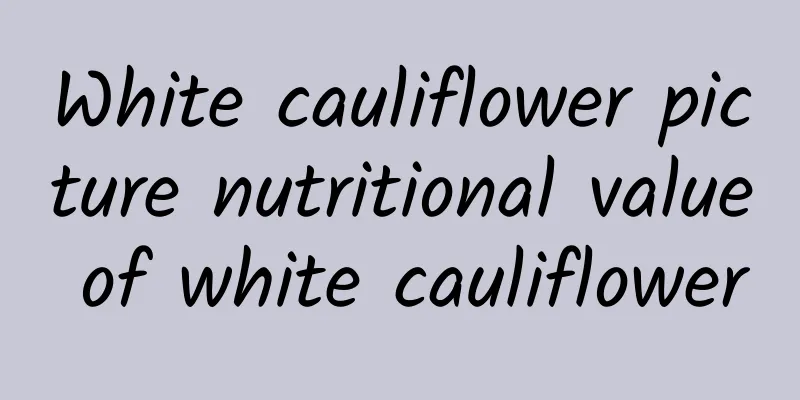 White cauliflower picture nutritional value of white cauliflower